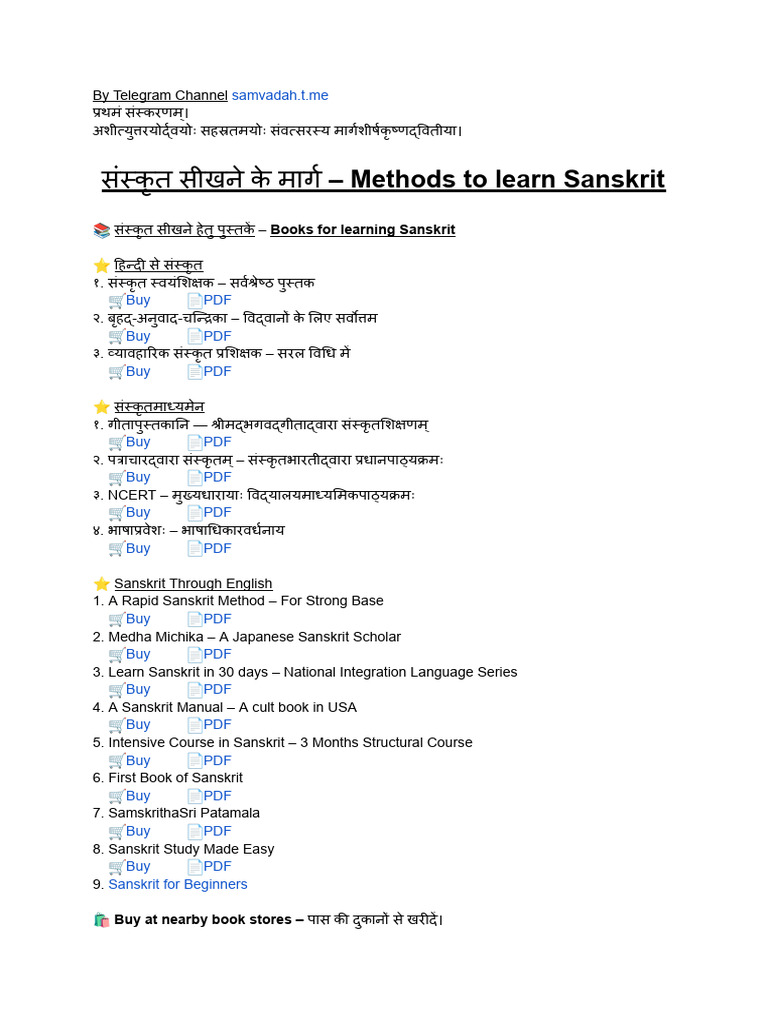 By Telegram Channel samvadah.t.me
प्रथमं संस्करणम्।
अशीत्युत्तरयोर्द्वयोः सहस्रतमयोः संवत्सरस्य मार्गशीर्षकृष्णद्वितीया।

संस्कृत सीखने के मार्ग – Methods to learn Sanskrit

📚 संस्कृत सीखने हेतु पुस्तकें – Books for learning Sanskrit

⭐ हिन्दी से संस्कृत
१. संस्कृत स्वयंशिक्षक – सर्वश्रेष्ठ पुस्तक
🛒Buy 📄PDF
२. बृहद्-अनुवाद-चन्द्रिका – विद्वानों के लिए सर्वोत्तम
🛒Buy 📄PDF
३. व्यावहारिक संस्कृत प्रशिक्षक – सरल विधि में
🛒Buy 📄PDF

⭐ संस्कृतमाध्यमेन
१. गीतापुस्तकानि — श्रीमद्भगवद्गीताद्वारा संस्कृतशिक्षणम्
🛒Buy 📄PDF
२. पत्राचारद्वारा संस्कृतम् – संस्कृतभारतीद्वारा प्रधानपाठ्यक्रमः
🛒Buy 📄PDF
३. NCERT – मुख्यधारायाः विद्यालयमाध्यमिकपाठ्यक्रमः
🛒Buy 📄PDF
४. भाषाप्रवेशः – भाषाधिकारवर्धनाय
🛒Buy 📄PDF

⭐ Sanskrit Through English
1. A Rapid Sanskrit Method – For Strong Base
🛒Buy 📄PDF
2. Medha Michika – A Japanese Sanskrit Scholar
🛒Buy 📄PDF
3. Learn Sanskrit in 30 days – National Integration Language Series
🛒Buy 📄PDF
4. A Sanskrit Manual – A cult book in USA
🛒Buy 📄PDF
5. Intensive Course in Sanskrit – 3 Months Structural Course
🛒Buy 📄PDF
6. First Book of Sanskrit
🛒Buy 📄PDF
7. SamskrithaSri Patamala
🛒Buy 📄PDF
8. Sanskrit Study Made Easy
🛒Buy 📄PDF
9. Sanskrit for Beginners

🛍️ Buy at nearby book stores – पास की दुकानों से खरीदें।